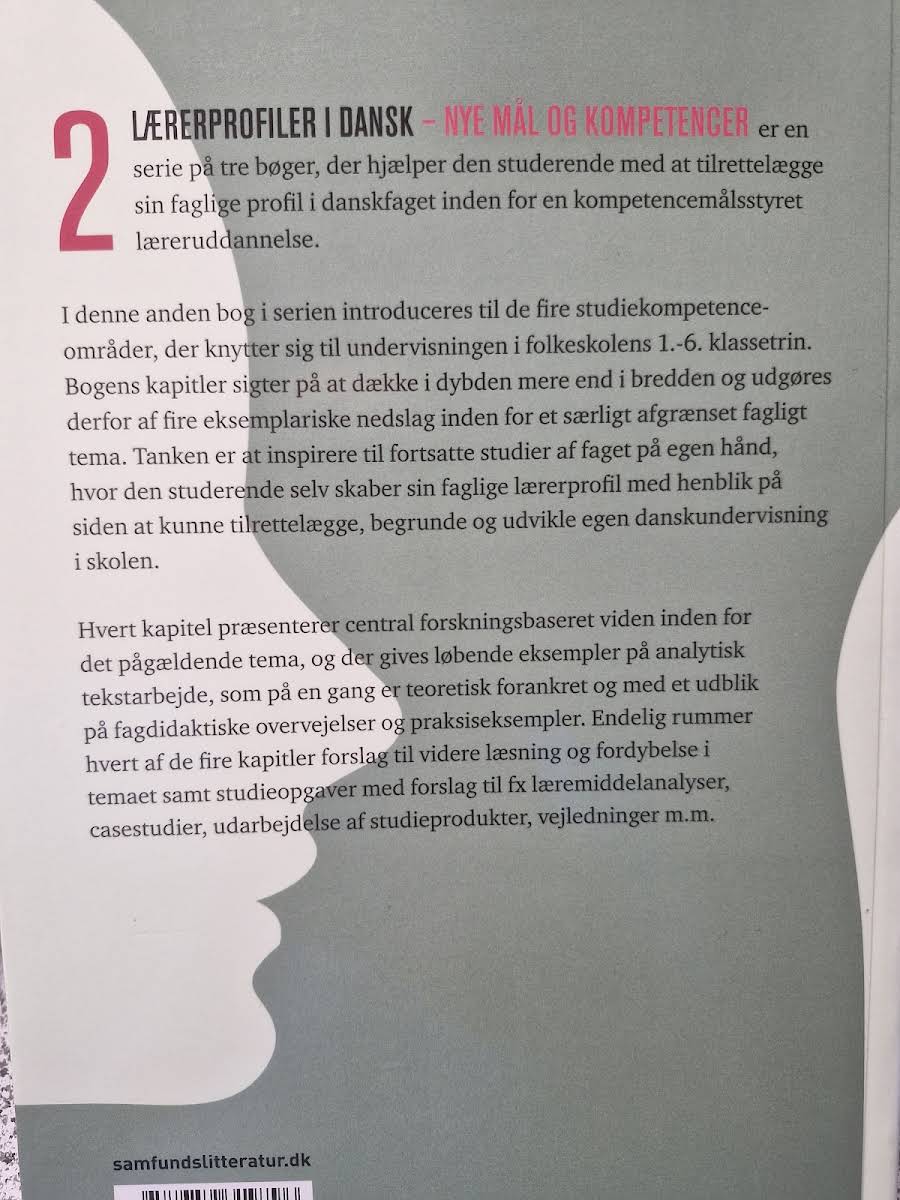 2 LÆRERPROFILER I DANSK – NYE MÅL OG KOMPETENCER er en serie på tre bøger, der hjælper den studerende med at tilrettelægge sin faglige profil i danskfaget inden for en kompetencemålsstyret læreruddannelse.

I denne anden bog i serien introduceres til de fire studiekompetenceområder, der knytter sig til undervisningen i folkeskolens 1.-6. klassetrin. Bogens kapitler sigter på at dække i dybden mere end i bredden og udgøres derfor af fire eksemplariske nedslag inden for et særligt afgrænset fagligt tema. Tanken er at inspirere til fortsatte studier af faget på egen hånd, hvor den studerende selv skaber sin faglige lærerprofil med henblik på siden at kunne tilrettelægge, begrunde og udvikle egen danskundervisning i skolen.

Hvert kapitel præsenterer central forskningsbaseret viden inden for det pågældende tema, og der gives løbende eksempler på analytisk tekstarbejde, som på en gang er teoretisk forankret og med et udblik på fagdidaktiske overvejelser og praksiseksempler. Endelig rummer hvert af de fire kapitler forslag til videre læsning og fordybelse i temaet samt studieopgaver med forslag til fx læremiddelanalyser, casestudier, udarbejdelse af studieprodukter, vejledninger m.m.

samfundslitteratur.dk